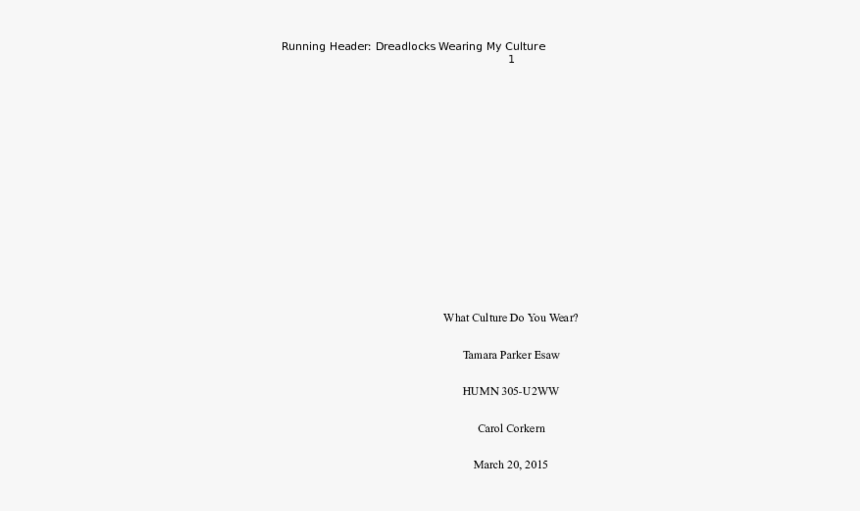 Running Header: Dreadlocks Wearing My Culture
1

What Culture Do You Wear?

Tamara Parker Esaw

HUMN 305-U2WW

Carol Corkern

March 20, 2015